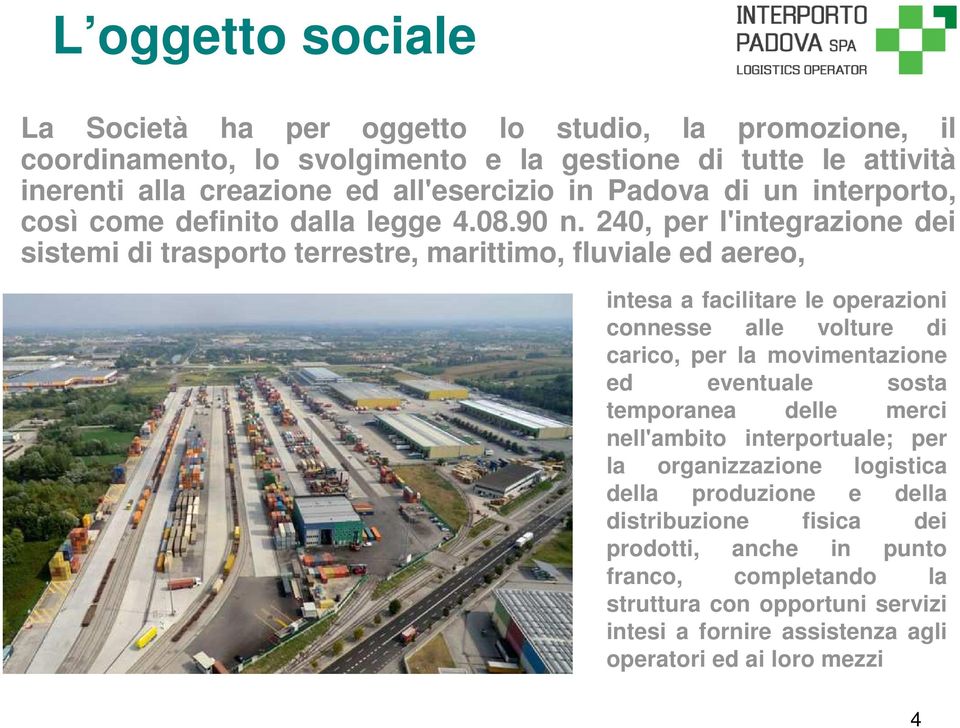 L’oggetto sociale

INTERPORTO PADOVA SPA
LOGISTICS OPERATOR

La Società ha per oggetto lo studio, la promozione, il coordinamento, lo svolgimento e la gestione di tutte le attività inerenti alla creazione ed all'esercizio in Padova di un interporto, così come definito dalla legge 4.08.90 n. 240, per l'integrazione dei sistemi di trasporto terrestre, marittimo, fluviale ed aereo,

intesa a facilitare le operazioni connesse alle volture di carico, per la movimentazione ed eventuale sosta temporanea delle merci nell'ambito interportuale; per la organizzazione logistica della produzione e della distribuzione fisica dei prodotti, anche in punto franco, completando la struttura con opportuni servizi intesi a fornire assistenza agli operatori ed ai loro mezzi

4